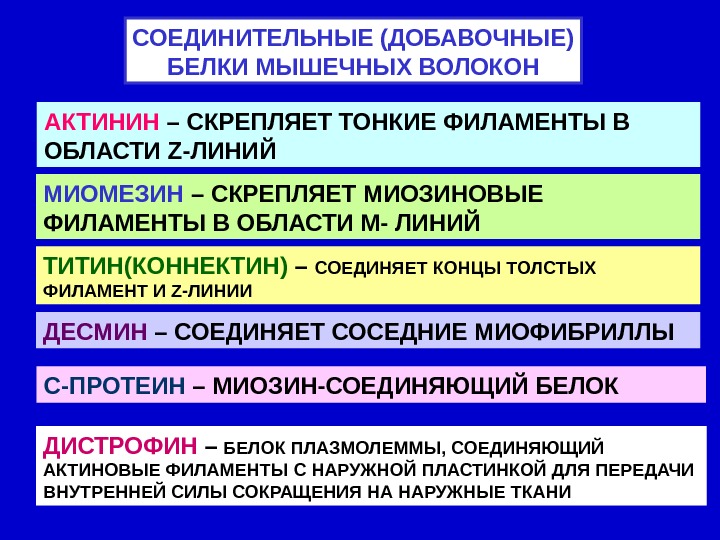 СОЕДИНИТЕЛЬНЫЕ (ДОБАВОЧНЫЕ)
БЕЛКИ МЫШЕЧНЫХ ВОЛОКОН

АКТИНИН – СКРЕПЛЯЕТ ТОНКИЕ ФИЛАМЕНТЫ В ОБЛАСТИ Z-ЛИНИЙ

МИОМЕЗИН – СКРЕПЛЯЕТ МИОЗИНОВЫЕ ФИЛАМЕНТЫ В ОБЛАСТИ М- ЛИНИЙ

ТИТИН(КОННЕКТИН) – СОЕДИНЯЕТ КОНЦЫ ТОЛСТЫХ ФИЛАМЕНТ И Z-ЛИНИИ

ДЕСМИН – СОЕДИНЯЕТ СОСЕДНИЕ МИОФИБРИЛЛЫ

С-ПРОТЕИН – МИОЗИН-СОЕДИНЯЮЩИЙ БЕЛОК

ДИСТРОФИН – БЕЛОК ПЛАЗМОЛЕММЫ, СОЕДИНЯЮЩИЙ АКТИНОВЫЕ ФИЛАМЕНТЫ С НАРУЖНОЙ ПЛАСТИНКОЙ ДЛЯ ПЕРЕДАЧИ ВНУТРЕННЕЙ СИЛЫ СОКРАЩЕНИЯ НА НАРУЖНЫЕ ТКАНИ